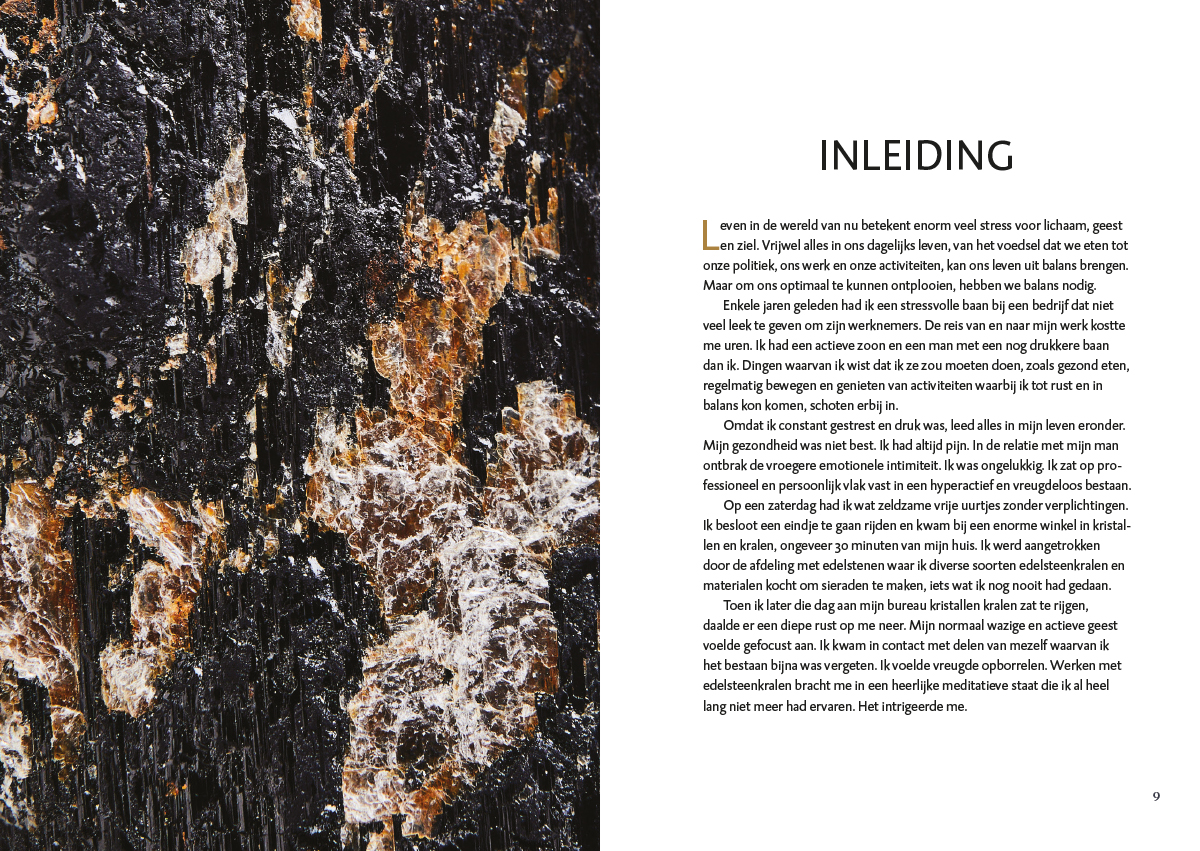 INLEIDING

Leven in de wereld van nu betekent enorm veel stress voor lichaam, geest en ziel. Vrijwel alles in ons dagelijks leven, van het voedsel dat we eten tot onze politiek, ons werk en onze activiteiten, kan ons leven uit balans brengen. Maar om ons optimaal te kunnen ontplooien, hebben we balans nodig.

Enkele jaren geleden had ik een stressvolle baan bij een bedrijf dat niet veel leek te geven om zijn werknemers. De reis van en naar mijn werk kostte me uren. Ik had een actieve zoon en een man met een nog drukkere baan dan ik. Dingen waarvan ik wist dat ik ze zou moeten doen, zoals gezond eten, regelmatig bewegen en genieten van activiteiten waarbij ik tot rust en in balans kon komen, schoten erbij in.

Omdat ik constant gestrest en druk was, leed alles in mijn leven eronder. Mijn gezondheid was niet best. Ik had altijd pijn. In de relatie met mijn man ontbrak de vroegere emotionele intimiteit. Ik was ongelukkig. Ik zat op professioneel en persoonlijk vlak vast in een hyperactief en vreugdeloos bestaan.

Op een zaterdag had ik wat zeldzame vrije uurtjes zonder verplichtingen. Ik besloot een eindje te gaan rijden en kwam bij een enorme winkel in kristallen en kralen, ongeveer 30 minuten van mijn huis. Ik werd aangetrokken door de afdeling met edelstenen waar ik diverse soorten edelsteenkralen en materialen kocht om sieraden te maken, iets wat ik nog nooit had gedaan.

Toen ik later die dag aan mijn bureau kristallen kralen zat te rijgen, daalde er een diepe rust op me neer. Mijn normaal wazige en actieve geest voelde gefocust aan. Ik kwam in contact met delen van mezelf waarvan ik het bestaan bijna was vergeten. Ik voelde vreugde opborrelen. Werken met edelsteenkralen bracht me in een heerlijke meditatieve staat die ik al heel lang niet meer had ervaren. Het intrigeerde me.

9